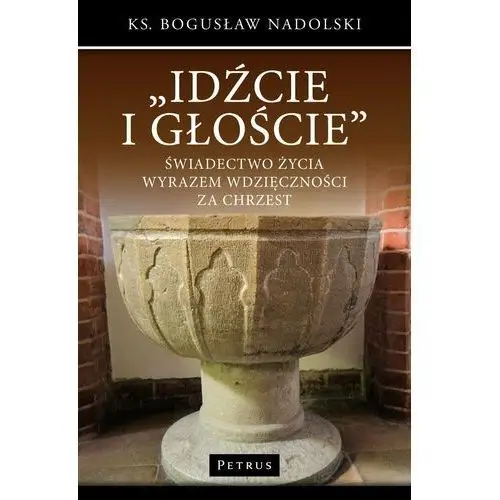 KS. BOGUSŁAW NADOLSKI

„IDŹCIE I GŁOŚCIE”

ŚWIADECTWO ŻYCIA WYRAZEM WDZIĘCZNOŚCI ZA CHRZEST

PETRUS